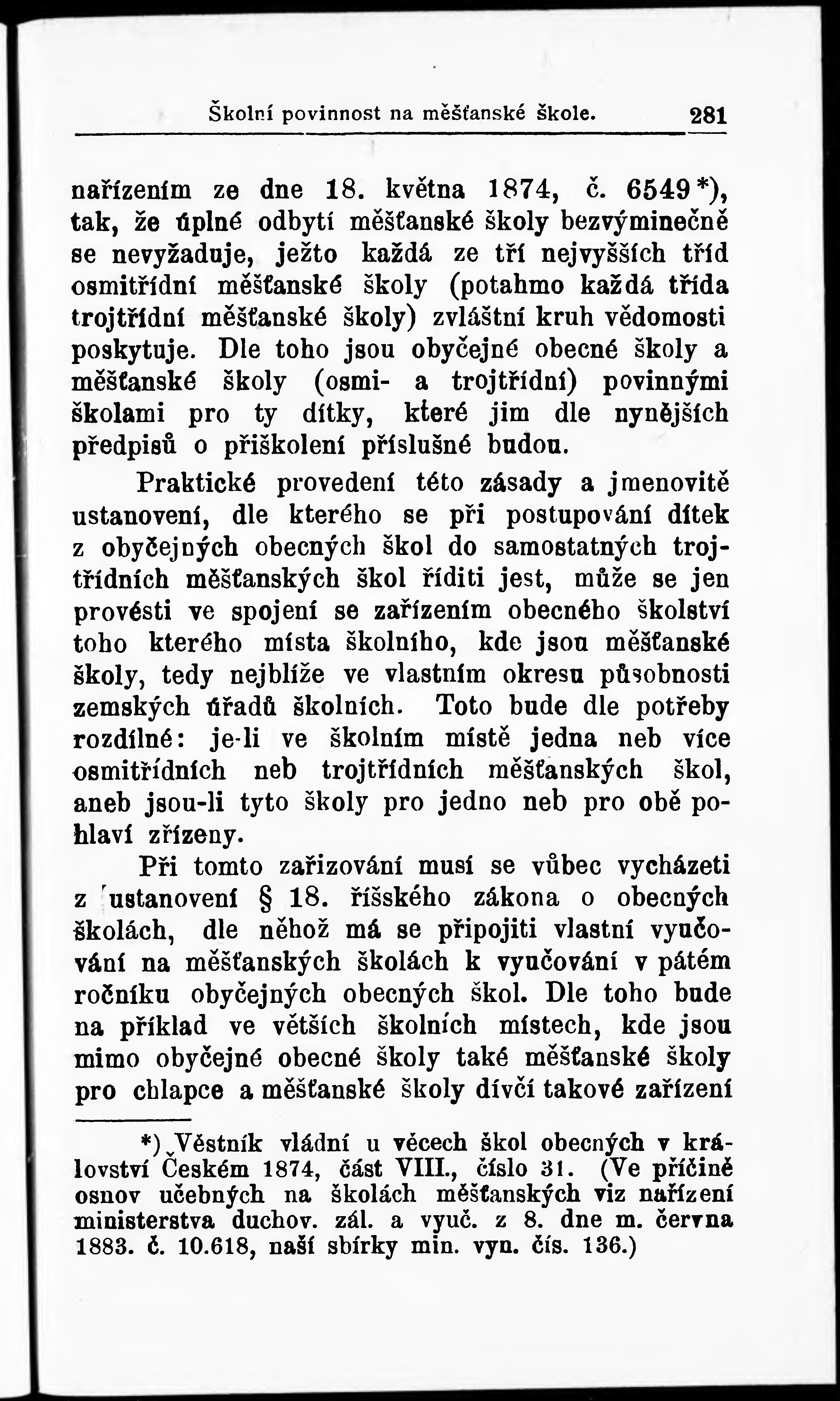 Školní povinnost na měšťanské škole. 281

nařízením ze dne 18. května 1874, č. 6549*), tak, že úplné odbytí měšťanské školy bezvýminečně se nevyžaduje, ježto každá ze tří nejvyšších tříd osmitřídní měšťanské školy (potahmo každá třída trojtřídní měšťanské školy) zvláštní kruh vědomosti poskytuje. Dle toho jsou obyčejné obecné školy a měšťanské školy (osmi- a trojtřídní) povinnými školami pro ty dítky, které jim dle nynějších předpisů o přiškolení příslušné budou.

Praktické provedení této zásady a jmenovitě ustanovení, dle kterého se při postupování dítek z obyčejných obecných škol do samostatných trojtřídních měšťanských škol říditi jest, může se jen provésti ve spojení se zařízením obecného školství toho kterého místa školního, kde jsou měšťanské školy, tedy nejblíže ve vlastním okresu působnosti zemských úřadů školních. Toto bude dle potřeby rozdílné: je-li ve školním místě jedna neb více osmitřídních neb trojtřídních měšťanských škol, aneb jsou-li tyto školy pro jedno neb pro obě pohlaví zřízeny.

Při tomto zařizování musí se vůbec vycházeti z ustanovení § 18. říšského zákona o obecných školách, dle něhož má se připojiti vlastní vyučování na měšťanských školách k vyučování v pátém ročníku obyčejných obecných škol. Dle toho bude na příklad ve větších školních místech, kde jsou mimo obyčejné obecné školy také měšťanské školy pro chlapce a měšťanské školy dívčí takové zařízení

*) Věstník vládní u věcech škol obecných v království Českém 1874, část VIII., číslo 31. (Ve příčině osnov učebných na školách měšťanských viz nařízení ministerstva duchov. zál. a vyuč. z 8. dne m. června 1883. č. 10.618, naší sbírky min. vyn. čís. 136.)